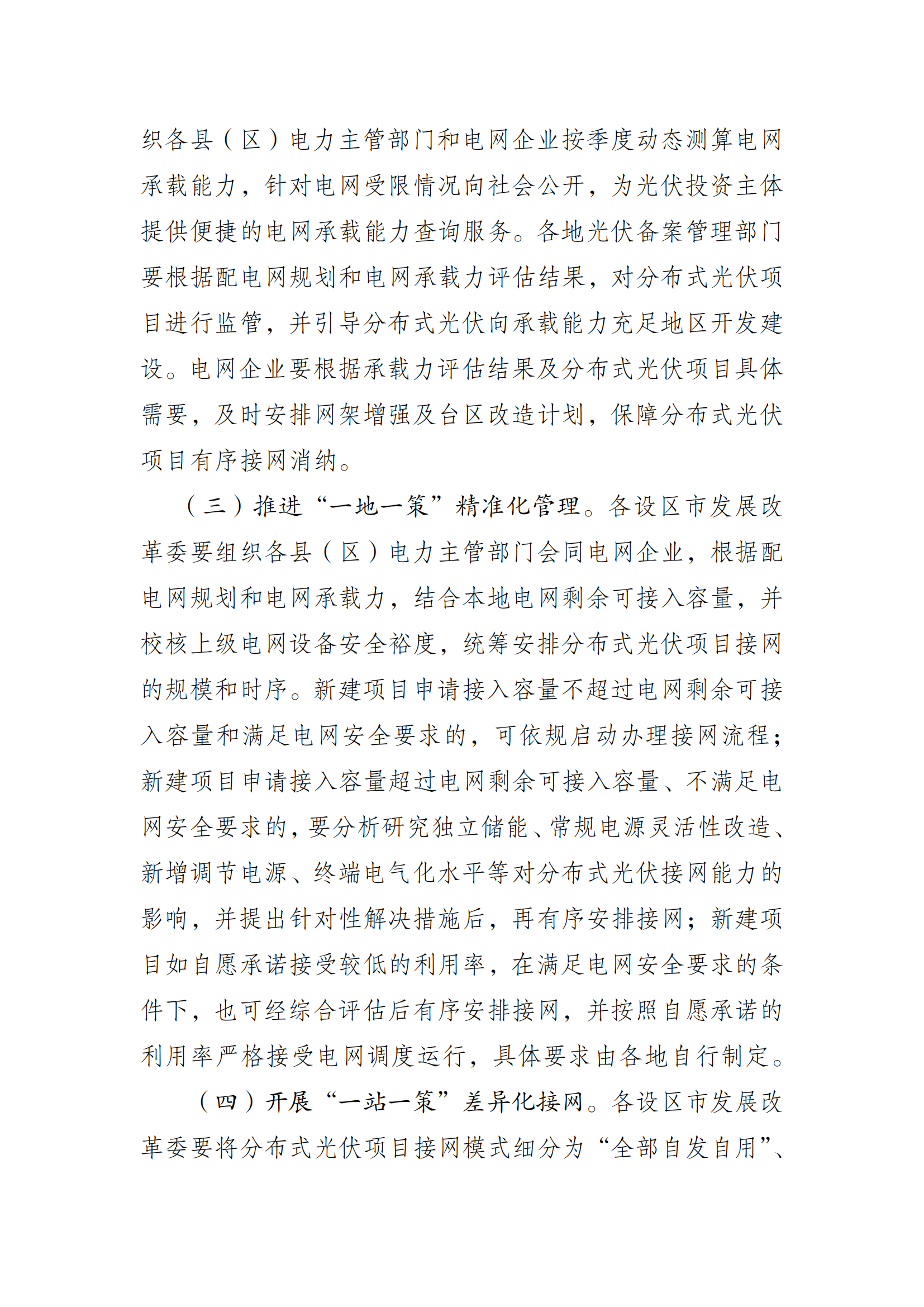 织各县（区）电力主管部门和电网企业按季度动态测算电网承载能力，针对电网受限情况向社会公开，为光伏投资主体提供便捷的电网承载能力查询服务。各地光伏备案管理部门要根据配电网规划和电网承载力评估结果，对分布式光伏项目进行监管，并引导分布式光伏向承载能力充足地区开发建设。电网企业要根据承载力评估结果及分布式光伏项目具体需要，及时安排网架增强及台区改造计划，保障分布式光伏项目有序接网消纳。

（三）推进“一地一策”精准化管理。各设区市发展改革委要组织各县（区）电力主管部门会同电网企业，根据配电网规划和电网承载力，结合本地电网剩余可接入容量，并校核上级电网设备安全裕度，统筹安排分布式光伏项目接网的规模和时序。新建项目申请接入容量不超过电网剩余可接入容量和满足电网安全要求的，可依规启动办理接网流程；新建项目申请接入容量超过电网剩余可接入容量、不满足电网安全要求的，要分析研究独立储能、常规电源灵活性改造、新增调节电源、终端电气化水平等对分布式光伏接网能力的影响，并提出针对性解决措施后，再有序安排接网；新建项目如自愿承诺接受较低的利用率，在满足电网安全要求的条件下，也可经综合评估后有序安排接网，并按照自愿承诺的利用率严格接受电网调度运行，具体要求由各地自行制定。

（四）开展“一站一策”差异化接网。各设区市发展改革委要将分布式光伏项目接网模式细分为“全部自发自用”、